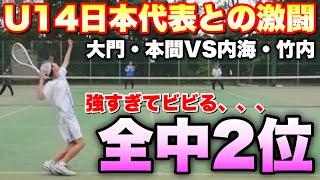 U14日本代表との激闘

大門・本間VS内海・竹内

強すぎてビビる、、、

全中2位